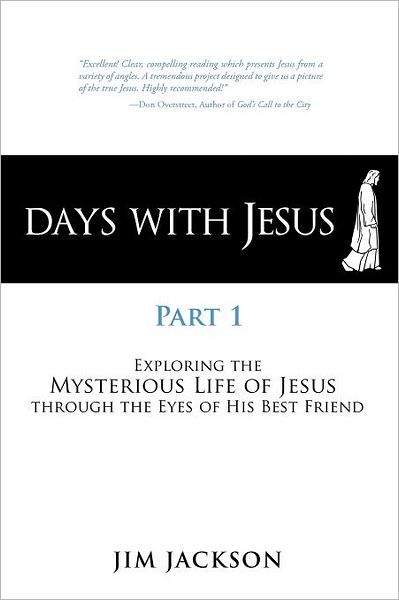 "Excellent! Clear, compelling reading which presents Jesus from a variety of angles. A tremendous project designed to give us a picture of the true Jesus. Highly recommended!"
—Don Overstreet, Author of God's Call to the City

DAYS WITH JESUS

PART 1

EXPLORING THE
MYSTERIOUS LIFE OF JESUS
THROUGH THE EYES OF HIS BEST FRIEND

JIM JACKSON